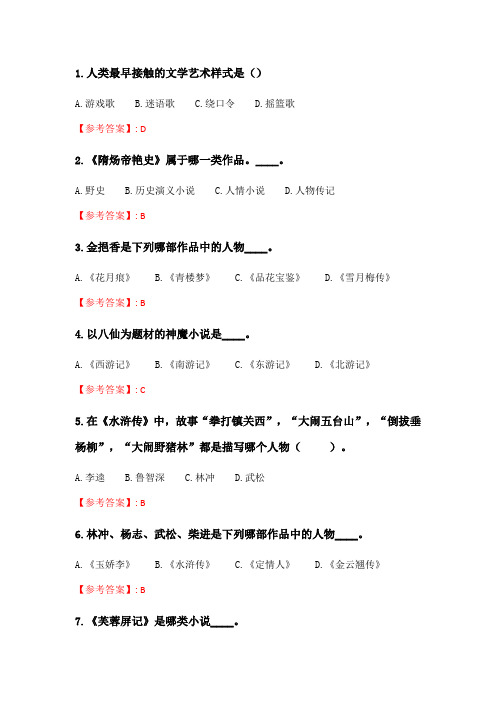 1. 人类最早接触的文学艺术样式是（）

A. 游戏歌　B. 迷语歌　C. 绕口令　D. 摇篮歌

【参考答案】: D

2. 《隋炀帝艳史》属于哪一类作品。____。

A. 野史　B. 历史演义小说　C. 人情小说　D. 人物传记

【参考答案】: B

3. 金挹香是下列哪部作品中的人物____。

A. 《花月痕》　B. 《青楼梦》　C. 《品花宝鉴》　D. 《雪月梅传》

【参考答案】: B

4. 以八仙为题材的神魔小说是____。

A. 《西游记》　B. 《南游记》　C. 《东游记》　D. 《北游记》

【参考答案】: C

5. 在《水浒传》中，故事“拳打镇关西”，“大闹五台山”，“倒拔垂杨柳”，“大闹野猪林”都是描写哪个人物（　　）。

A. 李逵　B. 鲁智深　C. 林冲　D. 武松

【参考答案】: B

6. 林冲、杨志、武松、柴进是下列哪部作品中的人物____。

A. 《玉娇李》　B. 《水浒传》　C. 《定情人》　D. 《金云翘传》

【参考答案】: B

7. 《芙蓉屏记》是哪类小说____。